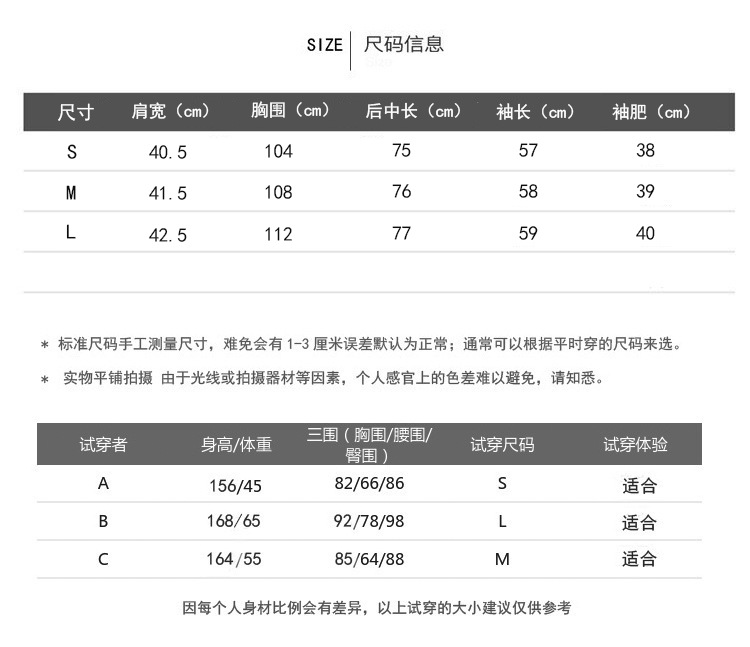 SIZE 尺码信息

| 尺寸 | 肩宽（cm） | 胸围（cm） | 后中长（cm） | 袖长（cm） | 袖肥（cm） |
|---|---|---|---|---|---|
| S | 40.5 | 104 | 75 | 57 | 38 |
| M | 41.5 | 108 | 76 | 58 | 39 |
| L | 42.5 | 112 | 77 | 59 | 40 |

* 标准尺码手工测量尺寸，难免会有 1-3 厘米误差默认为正常；通常可以根据平时穿的尺码来选。

* 实物平铺拍摄 由于光线或拍摄器材等因素，个人感官上的色差难以避免，请知悉。

| 试穿者 | 身高/体重 | 三围（胸围/腰围/臀围） | 试穿尺码 | 试穿体验 |
|---|---|---|---|---|
| A | 156/45 | 82/66/86 | S | 适合 |
| B | 168/65 | 92/78/98 | L | 适合 |
| C | 164/55 | 85/64/88 | M | 适合 |

因每个人身材比例会有差异，以上试穿的大小建议仅供参考